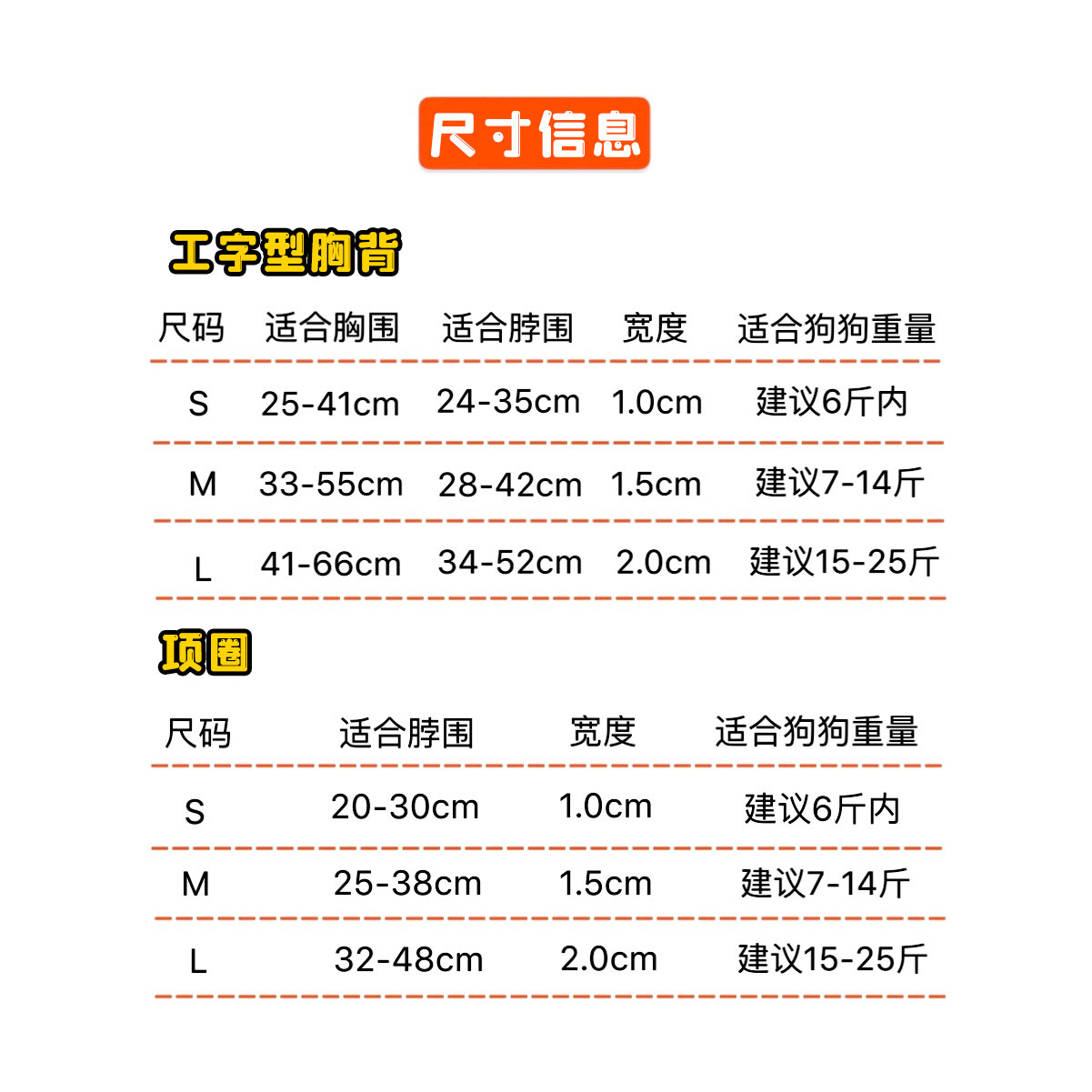 尺寸信息

工字型胸背

| 尺码 | 适合胸围 | 适合脖围 | 宽度 | 适合狗狗重量 |
|---|---|---|---|---|
| S | 25-41cm | 24-35cm | 1.0cm | 建议6斤内 |
| M | 33-55cm | 28-42cm | 1.5cm | 建议7-14斤 |
| L | 41-66cm | 34-52cm | 2.0cm | 建议15-25斤 |

项圈

| 尺码 | 适合脖围 | 宽度 | 适合狗狗重量 |
|---|---|---|---|
| S | 20-30cm | 1.0cm | 建议6斤内 |
| M | 25-38cm | 1.5cm | 建议7-14斤 |
| L | 32-48cm | 2.0cm | 建议15-25斤 |